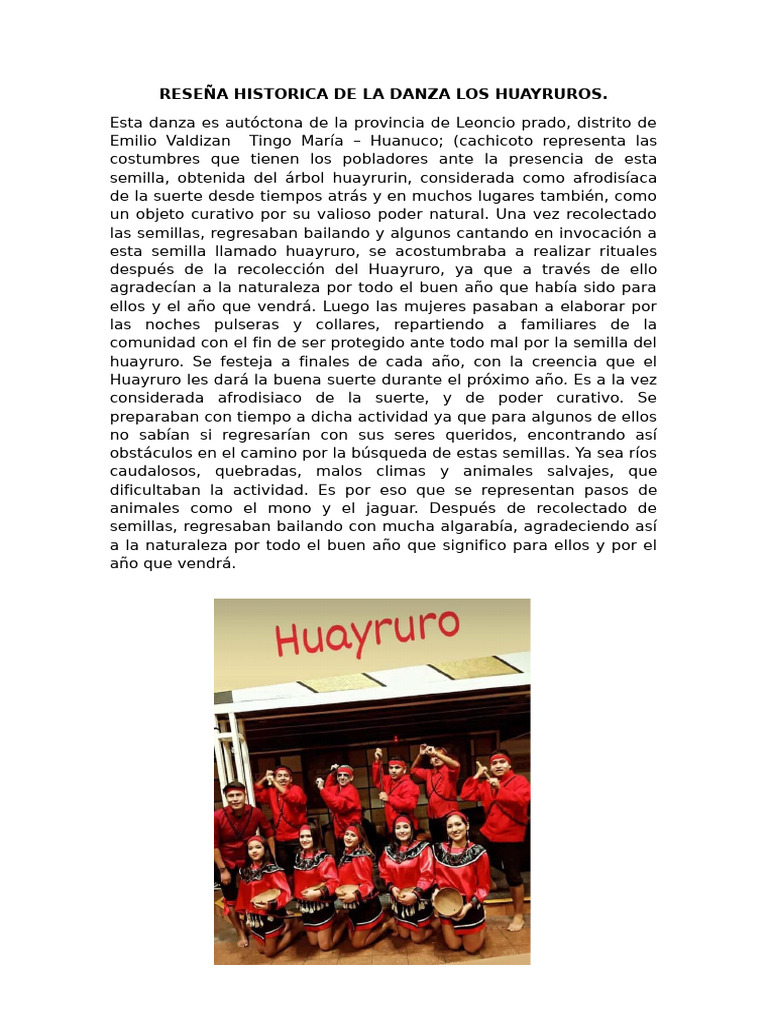 RESEÑA HISTORICA DE LA DANZA LOS HUAYRUROS.

Esta danza es autóctona de la provincia de Leoncio prado, distrito de Emilio Valdizan  Tingo María – Huanuco; (cachicoto representa las costumbres que tienen los pobladores ante la presencia de esta semilla, obtenida del árbol huayrurin, considerada como afrodisíaca de la suerte desde tiempos atrás y en muchos lugares también, como un objeto curativo por su valioso poder natural. Una vez recolectado las semillas, regresaban bailando y algunos cantando en invocación a esta semilla llamado huayruro, se acostumbraba a realizar rituales después de la recolección del Huayruro, ya que a través de ello agradecían a la naturaleza por todo el buen año que había sido para ellos y el año que vendrá. Luego las mujeres pasaban a elaborar por las noches pulseras y collares, repartiendo a familiares de la comunidad con el fin de ser protegido ante todo mal por la semilla del huayruro. Se festeja a finales de cada año, con la creencia que el Huayruro les dará la buena suerte durante el próximo año. Es a la vez considerada afrodisiaco de la suerte, y de poder curativo. Se preparaban con tiempo a dicha actividad ya que para algunos de ellos no sabían si regresarían con sus seres queridos, encontrando así obstáculos en el camino por la búsqueda de estas semillas. Ya sea ríos caudalosos, quebradas, malos climas y animales salvajes, que dificultaban la actividad. Es por eso que se representan pasos de animales como el mono y el jaguar. Después de recolectado de semillas, regresaban bailando con mucha algarabía, agradeciendo así a la naturaleza por todo el buen año que significo para ellos y por el año que vendrá.

Huayruro